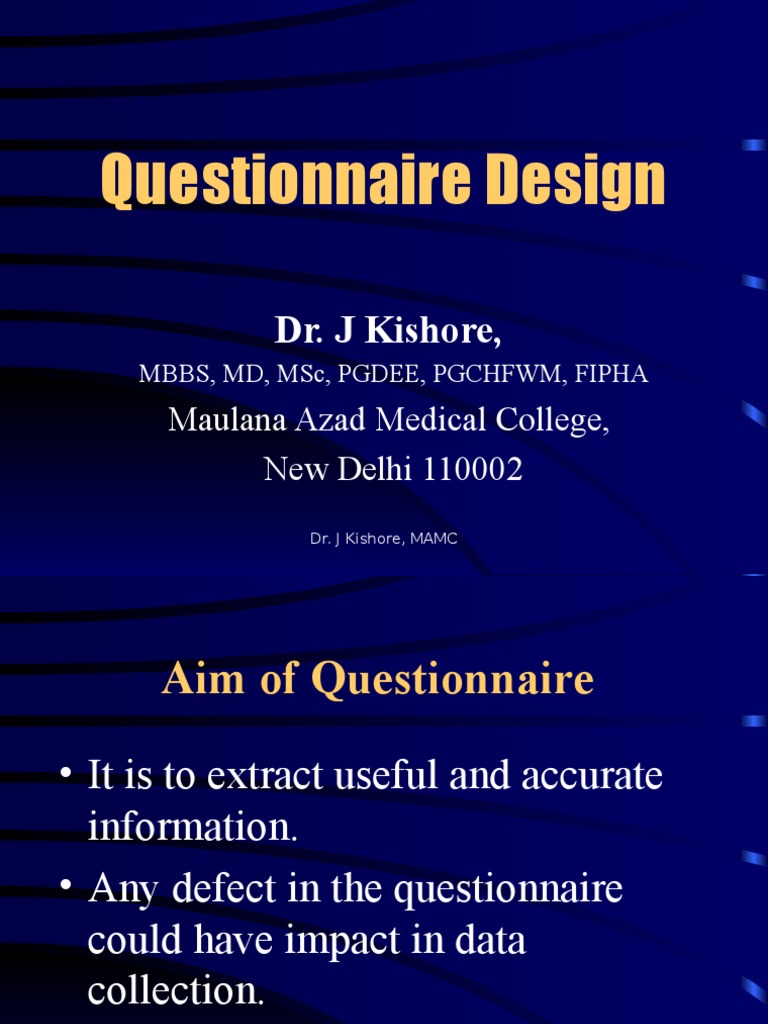 Questionnaire Design

Dr. J Kishore,
MBBS, MD, MSc, PGDEE, PGCHFWM, FIPHA
Maulana Azad Medical College,
New Delhi 110002

Dr. J Kishore, MAMC

Aim of Questionnaire

• It is to extract useful and accurate information.
• Any defect in the questionnaire could have impact in data collection.